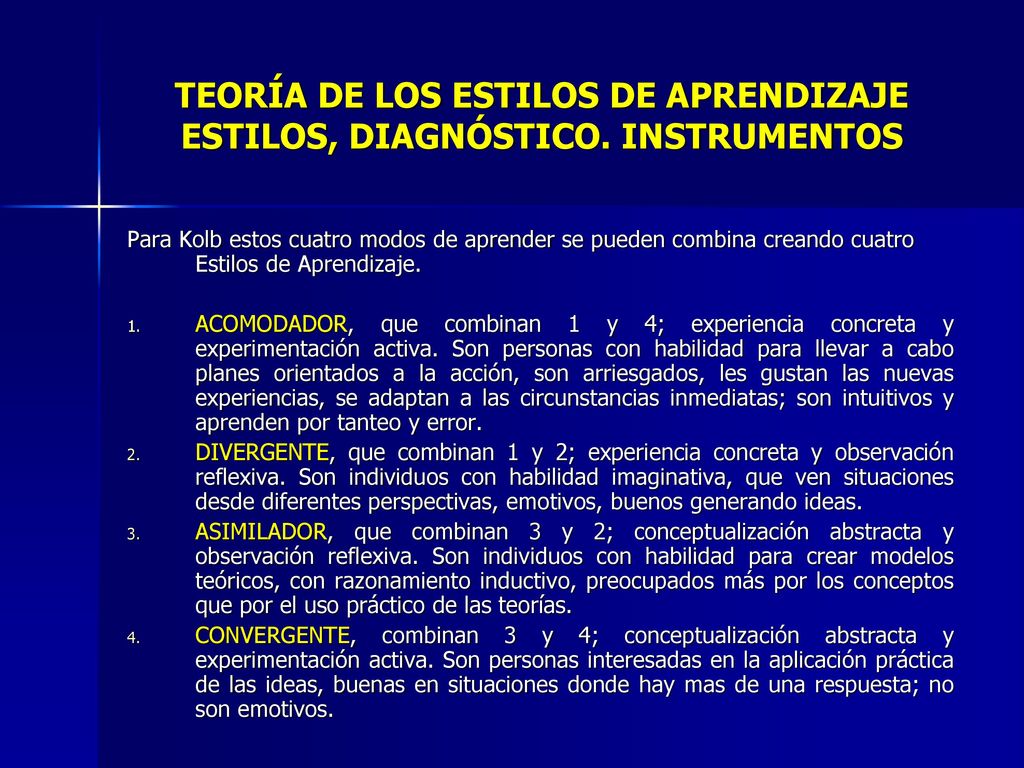 TEORÍA DE LOS ESTILOS DE APRENDIZAJE ESTILOS, DIAGNÓSTICO. INSTRUMENTOS

Para Kolb estos cuatro modos de aprender se pueden combina creando cuatro Estilos de Aprendizaje.

1. ACOMODADOR, que combinan 1 y 4; experiencia concreta y experimentación activa. Son personas con habilidad para llevar a cabo planes orientados a la acción, son arriesgados, les gustan las nuevas experiencias, se adaptan a las circunstancias inmediatas; son intuitivos y aprenden por tanteo y error.
2. DIVERGENTE, que combinan 1 y 2; experiencia concreta y observación reflexiva. Son individuos con habilidad imaginativa, que ven situaciones desde diferentes perspectivas, emotivos, buenos generando ideas.
3. ASIMILADOR, que combinan 3 y 2; conceptualización abstracta y observación reflexiva. Son individuos con habilidad para crear modelos teóricos, con razonamiento inductivo, preocupados más por los conceptos que por el uso práctico de las teorías.
4. CONVERGENTE, combinan 3 y 4; conceptualización abstracta y experimentación activa. Son personas interesadas en la aplicación práctica de las ideas, buenas en situaciones donde hay mas de una respuesta; no son emotivos.